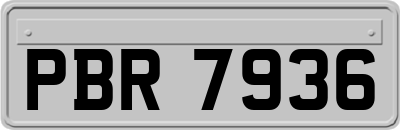 PBR 7936